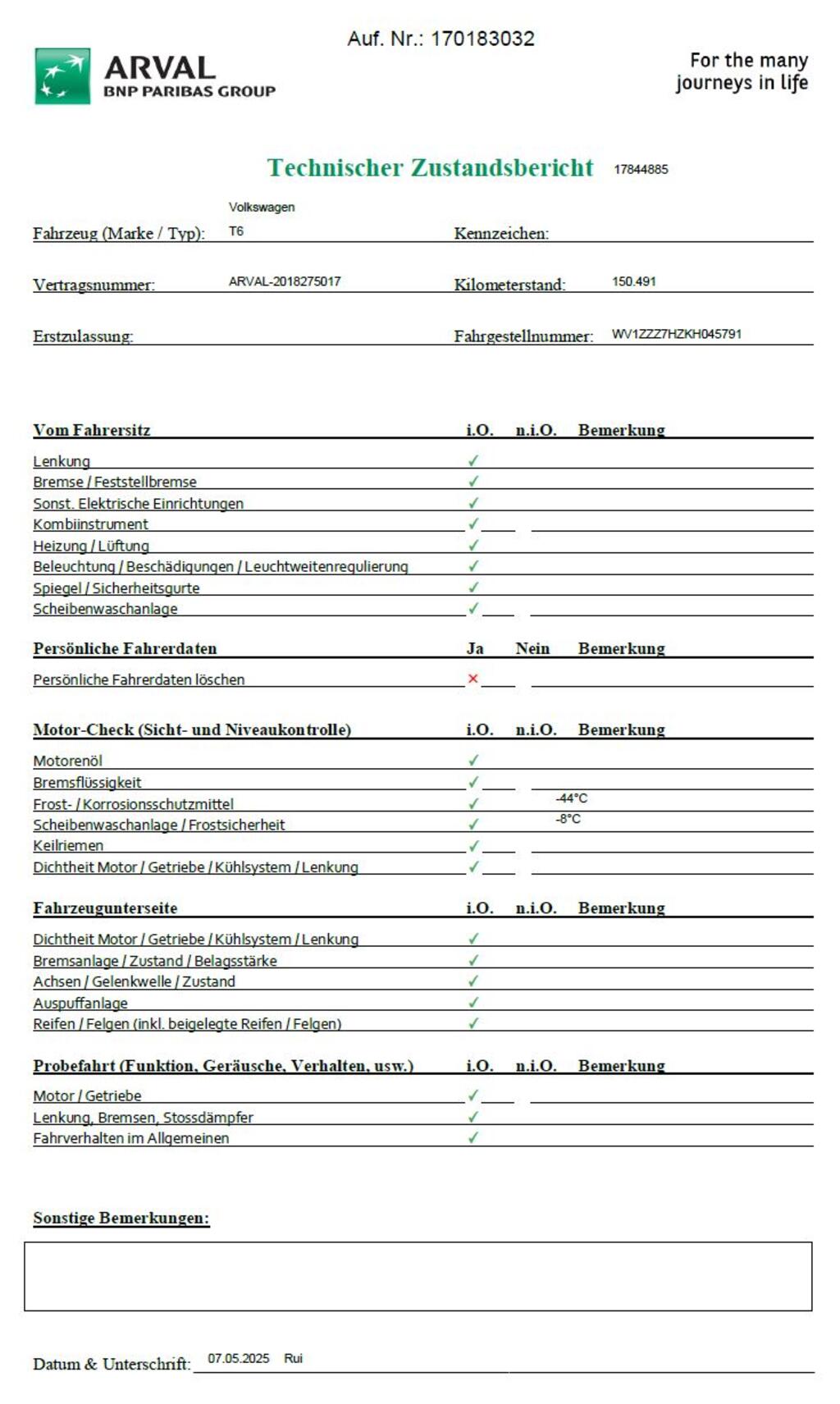 Auf. Nr.: 170183032

ARVAL
BNP PARIBAS GROUP

For the many journeys in life

Technischer Zustandsbericht 17844885

Fahrzeug (Marke / Typ): Volkswagen T6
Kennzeichen:

Vertragsnummer: ARVAL-2018275017
Kilometerstand: 150.491

Erstzulassung:
Fahrgestellnummer: WV1ZZZ7HZKH045791

| Vom Fahrersitz | i.O. | n.i.O. | Bemerkung |
|---|---|---|---|
| Lenkung | ✓ | | |
| Bremse / Feststellbremse | ✓ | | |
| Sonst. Elektrische Einrichtungen | ✓ | | |
| Kombiinstrument | ✓ | | |
| Heizung / Lüftung | ✓ | | |
| Beleuchtung / Beschädigungen / Leuchtweitenregulierung | ✓ | | |
| Spiegel / Sicherheitsgurte | ✓ | | |
| Scheibenwaschanlage | ✓ | | |

| Persönliche Fahrerdaten | Ja | Nein | Bemerkung |
|---|---|---|---|
| Persönliche Fahrerdaten löschen | ✗ | | |

| Motor-Check (Sicht- und Niveaukontrolle) | i.O. | n.i.O. | Bemerkung |
|---|---|---|---|
| Motorenöl | ✓ | | |
| Bremsflüssigkeit | ✓ | | |
| Frost- / Korrosionsschutzmittel | ✓ | | -44°C |
| Scheibenwaschanlage / Frostsicherheit | ✓ | | -8°C |
| Keilriemen | ✓ | | |
| Dichtheit Motor / Getriebe / Kühlsystem / Lenkung | ✓ | | |

| Fahrzeugunterseite | i.O. | n.i.O. | Bemerkung |
|---|---|---|---|
| Dichtheit Motor / Getriebe / Kühlsystem / Lenkung | ✓ | | |
| Bremsanlage / Zustand / Belagsstärke | ✓ | | |
| Achsen / Gelenkwelle / Zustand | ✓ | | |
| Auspuffanlage | ✓ | | |
| Reifen / Felgen (inkl. beigelegte Reifen / Felgen) | ✓ | | |

| Probefahrt (Funktion, Geräusche, Verhalten, usw.) | i.O. | n.i.O. | Bemerkung |
|---|---|---|---|
| Motor / Getriebe | ✓ | | |
| Lenkung, Bremsen, Stossdämpfer | ✓ | | |
| Fahrverhalten im Allgemeinen | ✓ | | |

Sonstige Bemerkungen:

Datum & Unterschrift: 07.05.2025 Rui